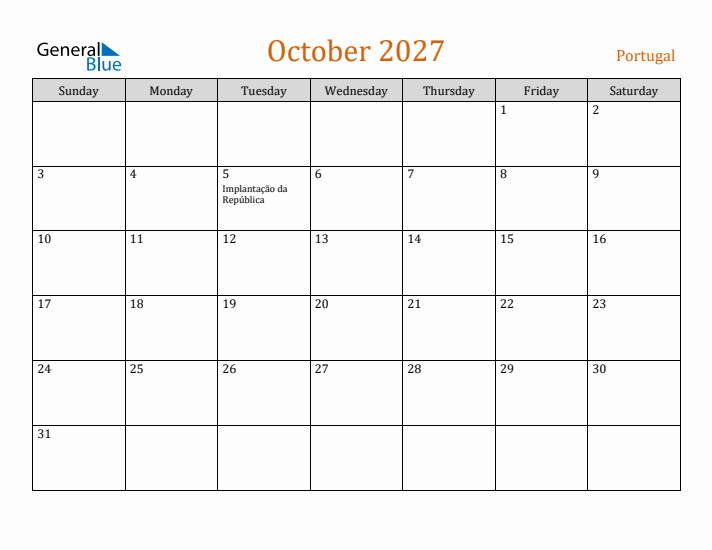 General Blue

October 2027

Portugal

| Sunday | Monday | Tuesday | Wednesday | Thursday | Friday | Saturday |
|---|---|---|---|---|---|---|
| | | | | | 1 | 2 |
| 3 | 4 | 5 Implantação da República | 6 | 7 | 8 | 9 |
| 10 | 11 | 12 | 13 | 14 | 15 | 16 |
| 17 | 18 | 19 | 20 | 21 | 22 | 23 |
| 24 | 25 | 26 | 27 | 28 | 29 | 30 |
| 31 | | | | | | |